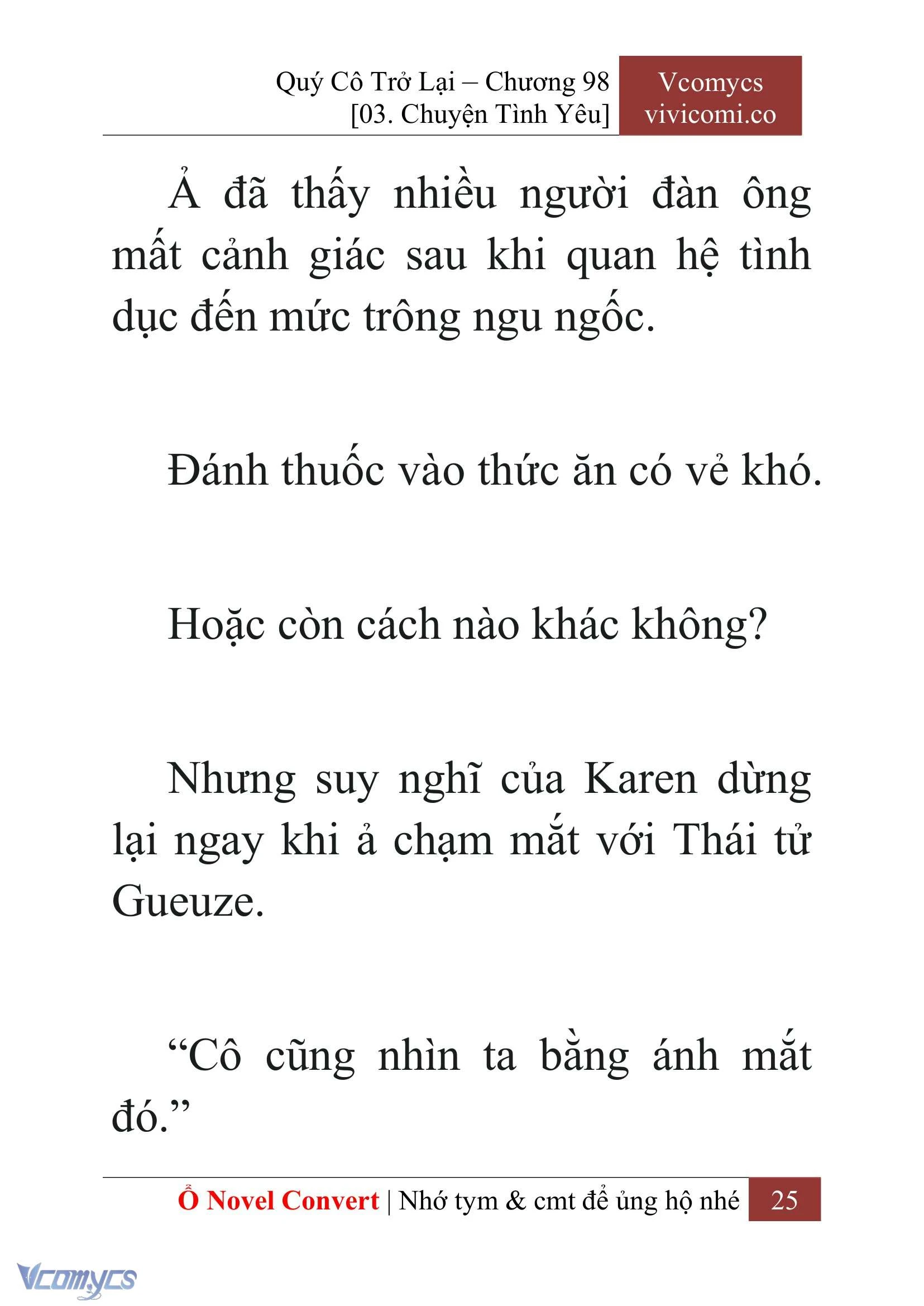 Quý Cô Trở Lại – Chương 98
[03. Chuyện Tình Yêu]

Vcomycs
vivicomi.co

Ả đã thấy nhiều người đàn ông mất cảnh giác sau khi quan hệ tình dục đến mức trông ngu ngốc.

Đánh thuốc vào thức ăn có vẻ khó.

Hoặc còn cách nào khác không?

Nhưng suy nghĩ của Karen dừng lại ngay khi ả chạm mắt với Thái tử Gueuze.

“Cô cũng nhìn ta bằng ánh mắt đó.”

Ổ Novel Convert | Nhớ tym & cmt để ủng hộ nhé 25

Vcomycs